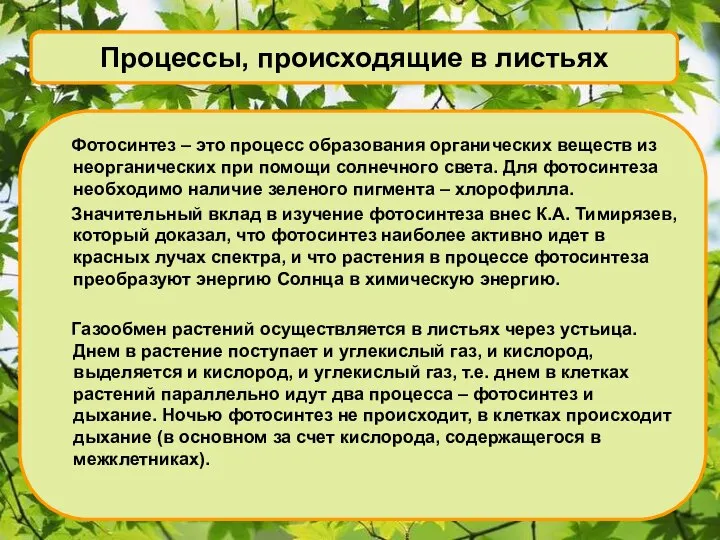 Процессы, происходящие в листьях

Фотосинтез – это процесс образования органических веществ из неорганических при помощи солнечного света. Для фотосинтеза необходимо наличие зеленого пигмента – хлорофилла.

Значительный вклад в изучение фотосинтеза внес К.А. Тимирязев, который доказал, что фотосинтез наиболее активно идет в красных лучах спектра, и что растения в процессе фотосинтеза преобразуют энергию Солнца в химическую энергию.

Газообмен растений осуществляется в листьях через устьица. Днем в растение поступает и углекислый газ, и кислород, выделяется и кислород, и углекислый газ, т.е. днем в клетках растений параллельно идут два процесса – фотосинтез и дыхание. Ночью фотосинтез не происходит, в клетках происходит дыхание (в основном за счет кислорода, содержащегося в межклетниках).